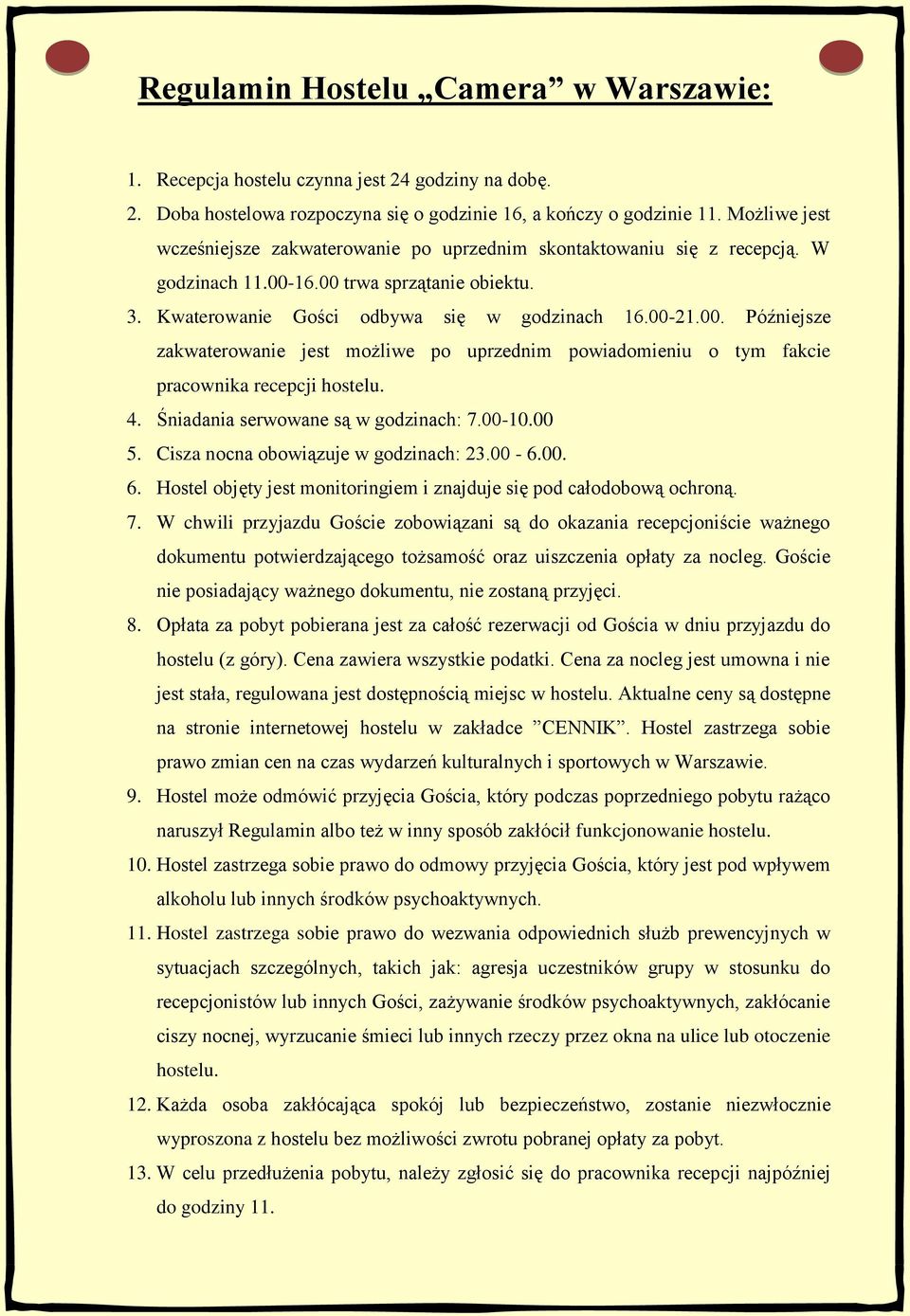 Regulamin Hostelu „Camera” w Warszawie:

1. Recepcja hostelu czynna jest 24 godziny na dobę.
2. Doba hostelowa rozpoczyna się o godzinie 16, a kończy o godzinie 11. Możliwe jest wcześniejsze zakwaterowanie po uprzednim skontaktowaniu się z recepcją. W godzinach 11.00-16.00 trwa sprzątanie obiektu.
3. Kwaterowanie Gości odbywa się w godzinach 16.00-21.00. Późniejsze zakwaterowanie jest możliwe po uprzednim powiadomieniu o tym fakcie pracownika recepcji hostelu.
4. Śniadania serwowane są w godzinach: 7.00-10.00
5. Cisza nocna obowiązuje w godzinach: 23.00 - 6.00.
6. Hostel objęty jest monitoringiem i znajduje się pod całodobową ochroną.
7. W chwili przyjazdu Goście zobowiązani są do okazania recepcjoniście ważnego dokumentu potwierdzającego tożsamość oraz uiszczenia opłaty za nocleg. Goście nie posiadający ważnego dokumentu, nie zostaną przyjęci.
8. Opłata za pobyt pobierana jest za całość rezerwacji od Gościa w dniu przyjazdu do hostelu (z góry). Cena zawiera wszystkie podatki. Cena za nocleg jest umowna i nie jest stała, regulowana jest dostępnością miejsc w hostelu. Aktualne ceny są dostępne na stronie internetowej hostelu w zakładce ”CENNIK”. Hostel zastrzega sobie prawo zmian cen na czas wydarzeń kulturalnych i sportowych w Warszawie.
9. Hostel może odmówić przyjęcia Gościa, który podczas poprzedniego pobytu rażąco naruszył Regulamin albo też w inny sposób zakłócił funkcjonowanie hostelu.
10. Hostel zastrzega sobie prawo do odmowy przyjęcia Gościa, który jest pod wpływem alkoholu lub innych środków psychoaktywnych.
11. Hostel zastrzega sobie prawo do wezwania odpowiednich służb prewencyjnych w sytuacjach szczególnych, takich jak: agresja uczestników grupy w stosunku do recepcjonistów lub innych Gości, zażywanie środków psychoaktywnych, zakłócanie ciszy nocnej, wyrzucanie śmieci lub innych rzeczy przez okna na ulice lub otoczenie hostelu.
12. Każda osoba zakłócająca spokój lub bezpieczeństwo, zostanie niezwłocznie wyproszona z hostelu bez możliwości zwrotu pobranej opłaty za pobyt.
13. W celu przedłużenia pobytu, należy zgłosić się do pracownika recepcji najpóźniej do godziny 11.